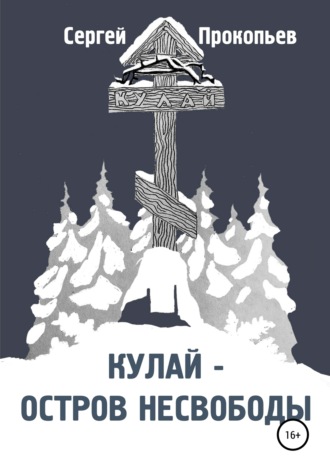 Сергей Прокопьев

КУЛАЙ

КУЛАЙ - ОСТРОВ НЕСВОБОДЫ

16+